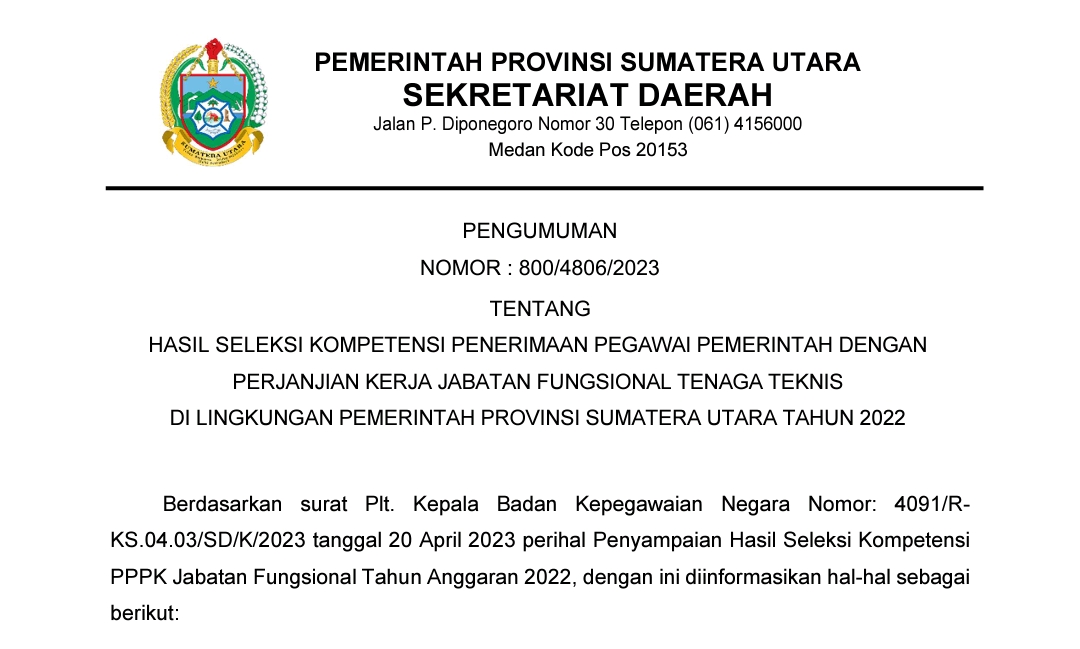 SUMATERA UTARA

PEMERINTAH PROVINSI SUMATERA UTARA
SEKRETARIAT DAERAH
Jalan P. Diponegoro Nomor 30 Telepon (061) 4156000
Medan Kode Pos 20153

PENGUMUMAN
NOMOR : 800/4806/2023
TENTANG
HASIL SELEKSI KOMPETENSI PENERIMAAN PEGAWAI PEMERINTAH DENGAN PERJANJIAN KERJA JABATAN FUNGSIONAL TENAGA TEKNIS DI LINGKUNGAN PEMERINTAH PROVINSI SUMATERA UTARA TAHUN 2022

Berdasarkan surat Plt. Kepala Badan Kepegawaian Negara Nomor: 4091/R-KS.04.03/SD/K/2023 tanggal 20 April 2023 perihal Penyampaian Hasil Seleksi Kompetensi PPPK Jabatan Fungsional Tahun Anggaran 2022, dengan ini diinformasikan hal-hal sebagai berikut: